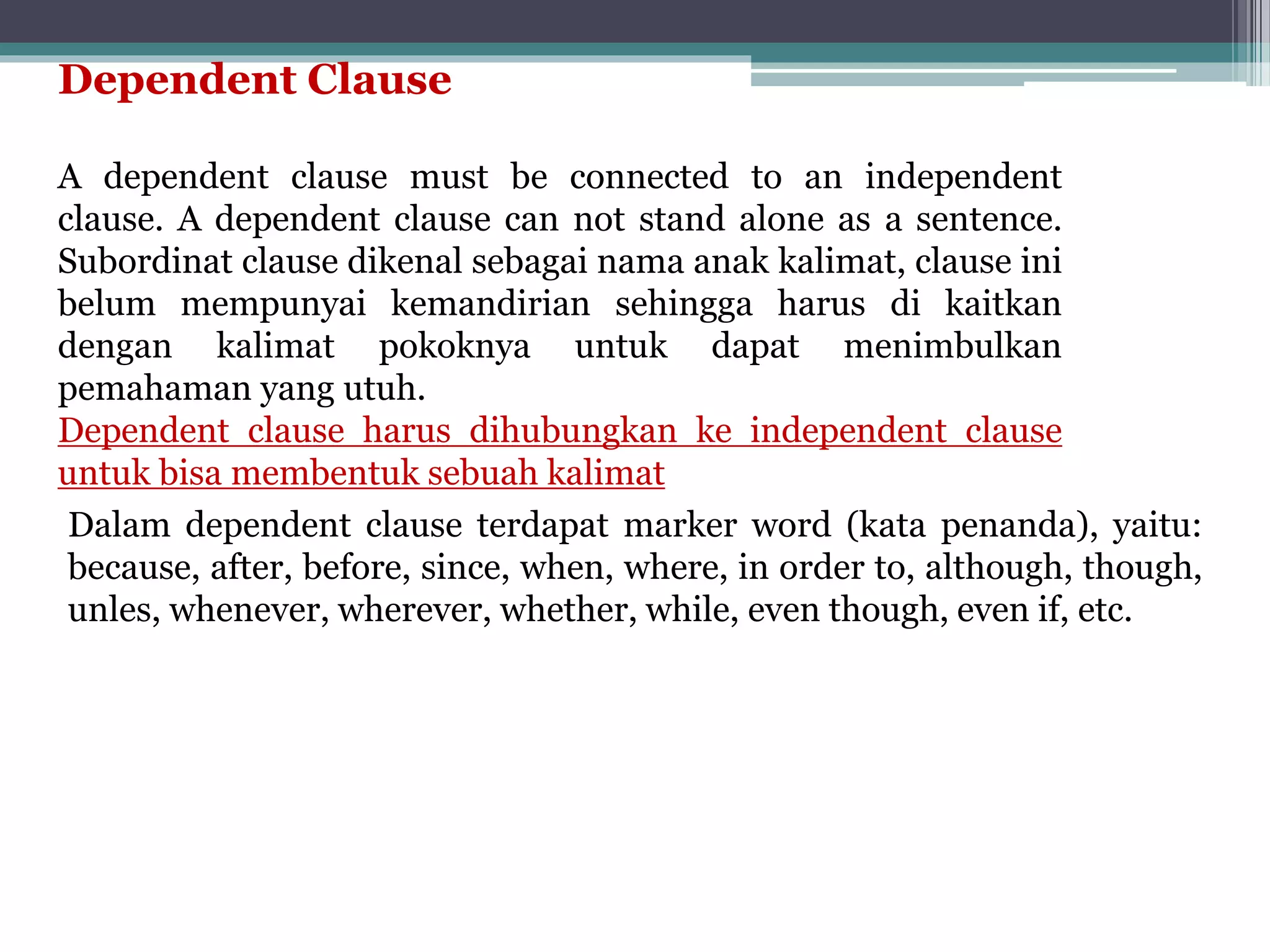 Dependent Clause

A dependent clause must be connected to an independent clause. A dependent clause can not stand alone as a sentence. Subordinat clause dikenal sebagai nama anak kalimat, clause ini belum mempunyai kemandirian sehingga harus di kaitkan dengan kalimat pokoknya untuk dapat menimbulkan pemahaman yang utuh.
Dependent clause harus dihubungkan ke independent clause untuk bisa membentuk sebuah kalimat

Dalam dependent clause terdapat marker word (kata penanda), yaitu: because, after, before, since, when, where, in order to, although, though, unles, whenever, wherever, whether, while, even though, even if, etc.